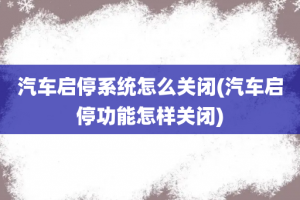 汽车启停系统怎么关闭(汽车启停功能怎样关闭)